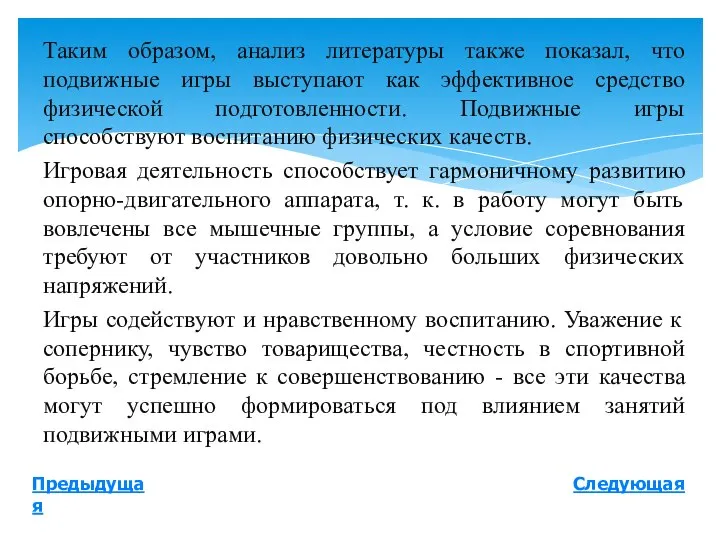 Таким образом, анализ литературы также показал, что подвижные игры выступают как эффективное средство физической подготовленности. Подвижные игры способствуют воспитанию физических качеств.

Игровая деятельность способствует гармоничному развитию опорно-двигательного аппарата, т. к. в работу могут быть вовлечены все мышечные группы, а условие соревнования требуют от участников довольно больших физических напряжений.

Игры содействуют и нравственному воспитанию. Уважение к сопернику, чувство товарищества, честность в спортивной борьбе, стремление к совершенствованию - все эти качества могут успешно формироваться под влиянием занятий подвижными играми.

Предыдущая

Следующая